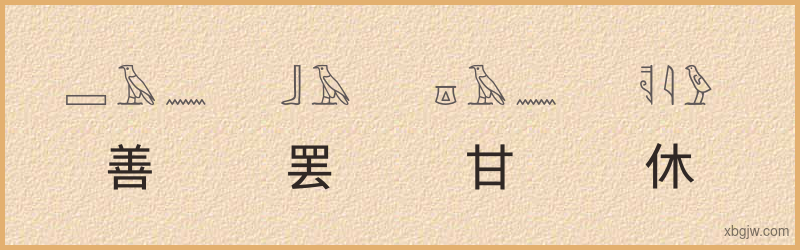 善 罢 甘 休

xbgjw.com